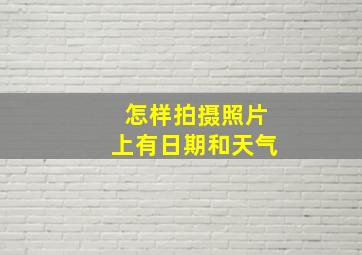 怎样拍摄照片
上有日期和天气